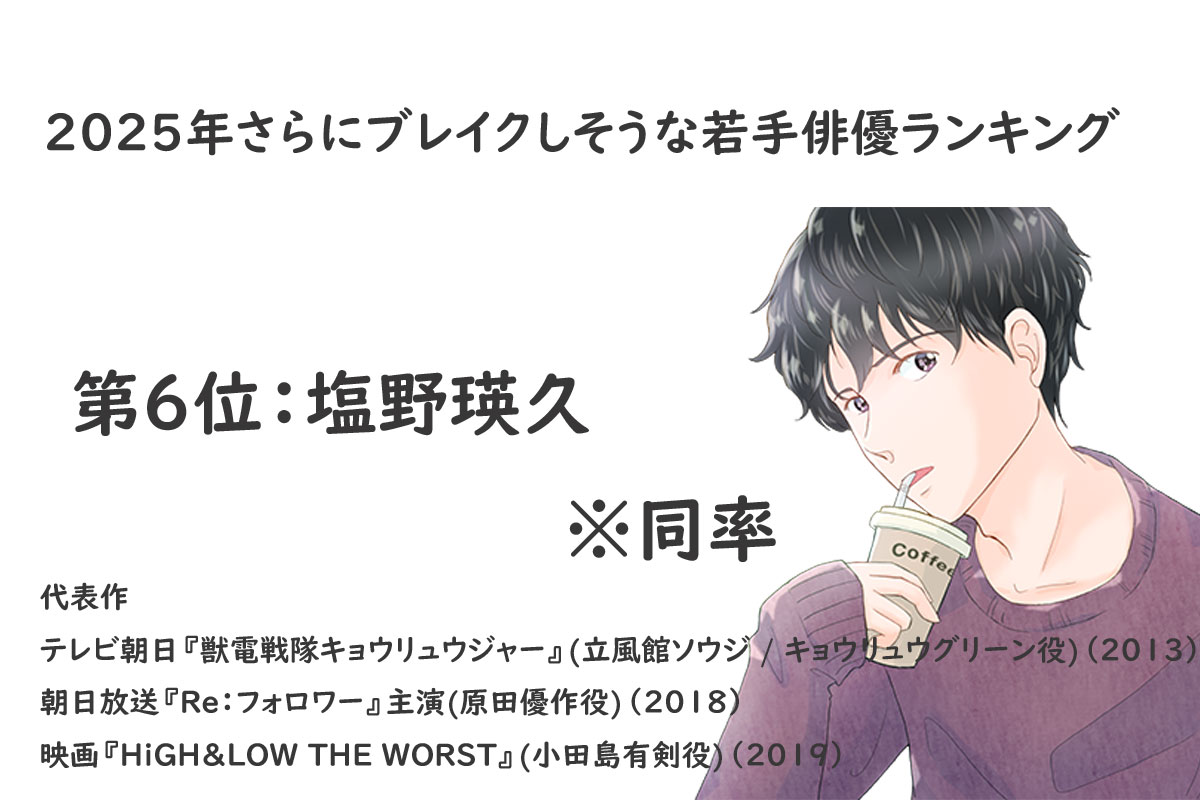 2025年さらにブレイクしそうな若手俳優ランキング

第6位：塩野瑛久

※同率

Coffee

代表作

テレビ朝日『獣電戦隊キョウリュウジャー』(立風館ソウジ / キョウリュウグリーン役) (2013)

朝日放送『Re:フォロワー』主演(原田優作役) (2018)

映画『HiGH&LOW THE WORST』(小田島有剣役) (2019)